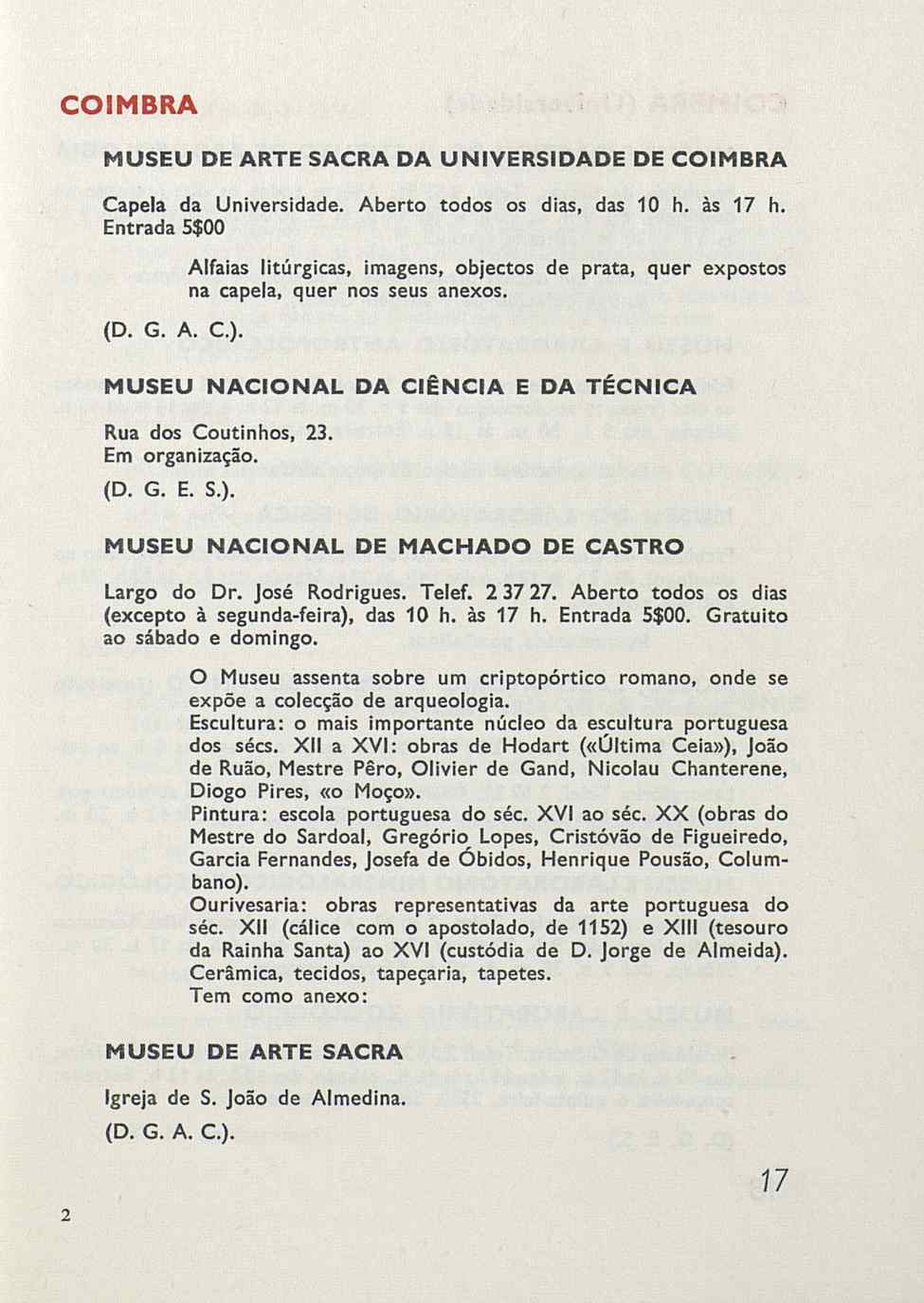 COIMBRA

MUSEU DE ARTE SACRA DA UNIVERSIDADE DE COIMBRA

Capela da Universidade. Aberto todos os dias, das 10 h. às 17 h. Entrada 5$00

Alfaias litúrgicas, imagens, objectos de prata, quer expostos na capela, quer nos seus anexos.

(D. G. A. C.).

MUSEU NACIONAL DA CIÊNCIA E DA TÉCNICA

Rua dos Coutinhos, 23.
Em organização.
(D. G. E. S.).

MUSEU NACIONAL DE MACHADO DE CASTRO

Largo do Dr. José Rodrigues. Telef. 2 37 27. Aberto todos os dias (excepto à segunda-feira), das 10 h. às 17 h. Entrada 5$00. Gratuito ao sábado e domingo.

O Museu assenta sobre um criptopórtico romano, onde se expõe a colecção de arqueologia.
Escultura: o mais importante núcleo da escultura portuguesa dos sécs. XII a XVI: obras de Hodart («Última Ceia»), João de Ruão, Mestre Pêro, Olivier de Gand, Nicolau Chanterene, Diogo Pires, «o Moço».
Pintura: escola portuguesa do séc. XVI ao séc. XX (obras do Mestre do Sardoal, Gregório Lopes, Cristóvão de Figueiredo, Garcia Fernandes, Josefa de Óbidos, Henrique Pousão, Columbano).
Ourivesaria: obras representativas da arte portuguesa do séc. XII (cálice com o apostolado, de 1152) e XIII (tesouro da Rainha Santa) ao XVI (custódia de D. Jorge de Almeida).
Cerâmica, tecidos, tapeçaria, tapetes.
Tem como anexo:

MUSEU DE ARTE SACRA

Igreja de S. João de Almedina.
(D. G. A. C.).

2

17